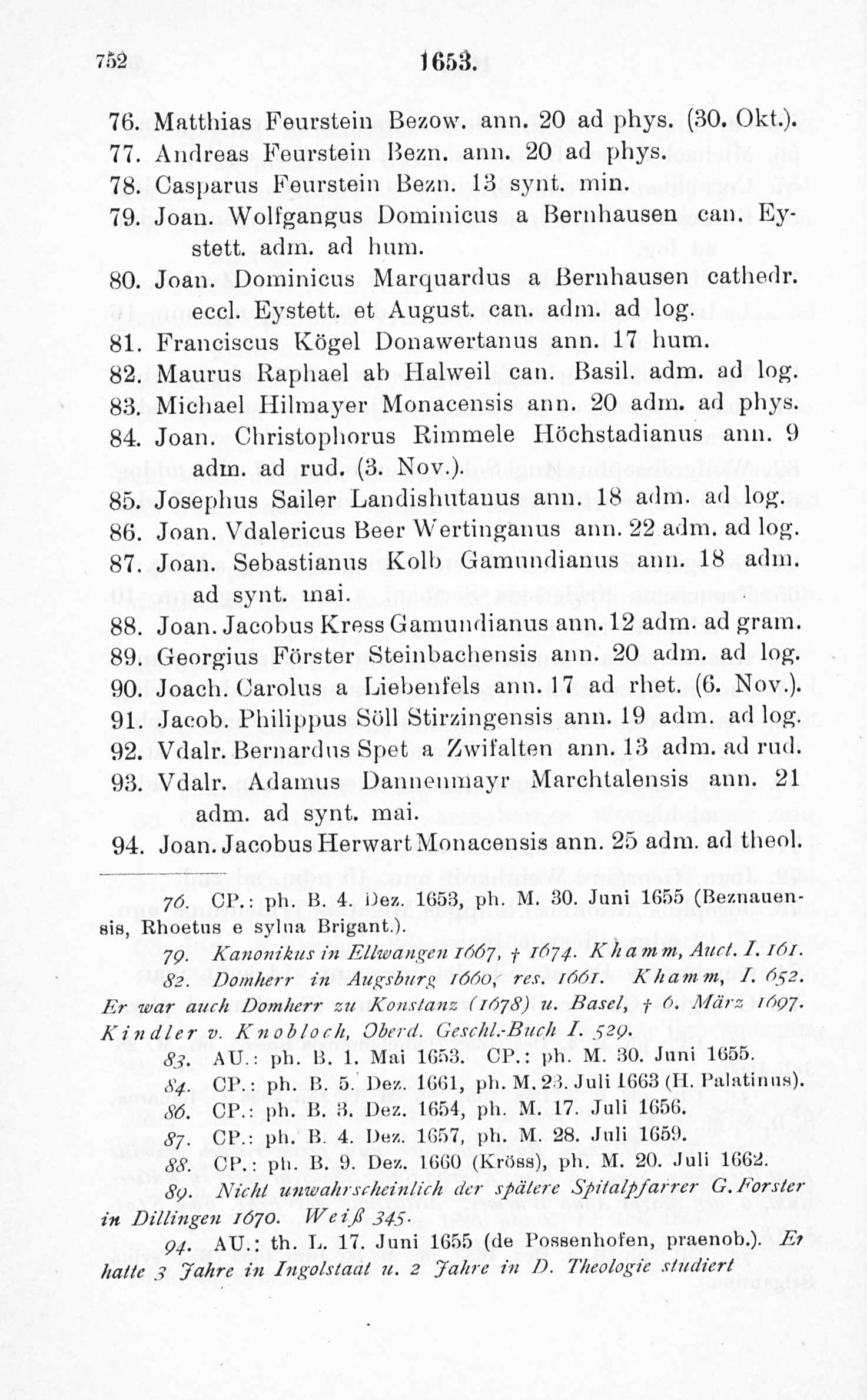 752 1653.

76. Matthias Feurstein Bezow. ann. 20 ad phys. (30. Okt.).
77. Andreas Feurstein Bezn. ann. 20 ad phys.
78. Casparus Feurstein Bezn. 13 synt. min.
79. Joan. Wolfgangus Dominicus a Bernhausen can. Eystett. adm. ad hum.
80. Joan. Dominicus Marquardus a Bernhausen cathedr. eccl. Eystett. et August. can. adm. ad log.
81. Franciscus Kögel Donawertanus ann. 17 hum.
82. Maurus Raphael ab Halweil can. Basil. adm. ad log.
83. Michael Hilmayer Monacensis ann. 20 adm. ad phys.
84. Joan. Christophorus Rimmele Höchstadianus ann. 9 adm. ad rud. (3. Nov.).
85. Josephus Sailer Landishutanus ann. 18 adm. ad log.
86. Joan. Vdalericus Beer Wertinganus ann. 22 adm. ad log.
87. Joan. Sebastianus Kolb Gamundianus ann. 18 adm. ad synt. mai.
88. Joan. Jacobus Kress Gamundianus ann. 12 adm. ad gram.
89. Georgius Förster Steinbachensis ann. 20 adm. ad log.
90. Joach. Carolus a Liebenfels ann. 17 ad rhet. (6. Nov.).
91. Jacob. Philippus Söll Stirzingensis ann. 19 adm. ad log.
92. Vdalr. Bernardus Spet a Zwifalten ann. 13 adm. ad rud.
93. Vdalr. Adamus Dannenmayr Marchtalensis ann. 21 adm. ad synt. mai.
94. Joan. Jacobus Herwart Monacensis ann. 25 adm. ad theol.

76. CP.: ph. B. 4. Dez. 1653, ph. M. 30. Juni 1655 (Beznauensis, Rhoetus e sylua Brigant.).
79. Kanonikus in Ellwangen 1667, † 1674. Khamm, Auct. I. 161.
82. Domherr in Augsburg 1660, res. 1661. Khamm, I. 652. Er war auch Domherr zu Konstanz (1678) u. Basel, † 6. März 1697. Kindler v. Knobloch, Oberd. Geschl.-Buch I. 529.
83. AU.: ph. B. 1. Mai 1653. CP.: ph. M. 30. Juni 1655.
84. CP.: ph. B. 5. Dez. 1661, ph. M. 23. Juli 1663 (H. Palatinus).
86. CP.: ph. B. 3. Dez. 1654, ph. M. 17. Juli 1656.
87. CP.: ph. B. 4. Dez. 1657, ph. M. 28. Juli 1659.
88. CP.: ph. B. 9. Dez. 1660 (Kröss), ph. M. 20. Juli 1662.
89. Nicht unwahrscheinlich der spätere Spitalpfarrer G. Forster in Dillingen 1670. Weiß 345.
94. AU.: th. L. 17. Juni 1655 (de Possenhofen, praenob.). Er hatte 3 Jahre in Ingolstadt u. 2 Jahre in D. Theologie studiert